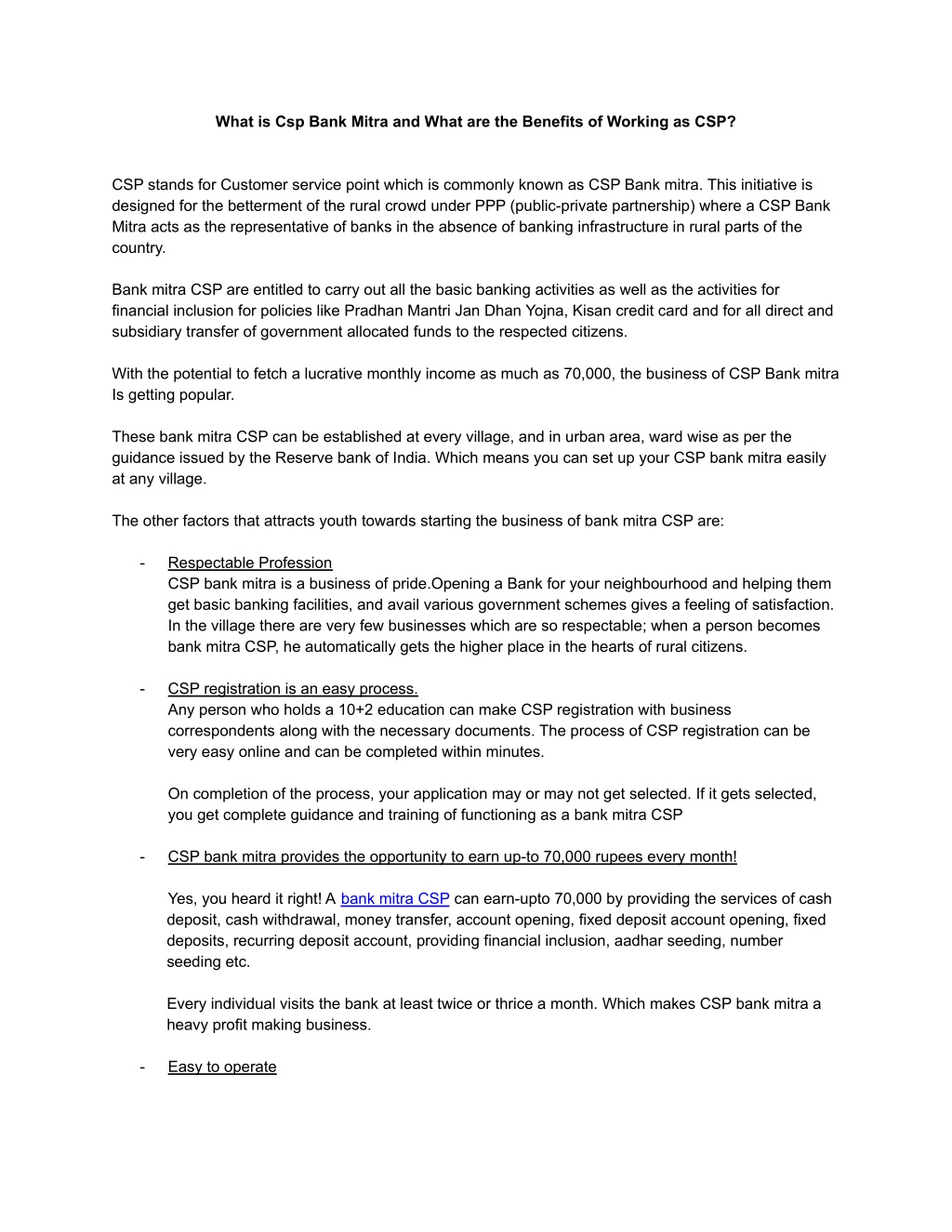 What is Csp Bank Mitra and What are the Benefits of Working as CSP?

CSP stands for Customer service point which is commonly known as CSP Bank mitra. This initiative is designed for the betterment of the rural crowd under PPP (public-private partnership) where a CSP Bank Mitra acts as the representative of banks in the absence of banking infrastructure in rural parts of the country.

Bank mitra CSP are entitled to carry out all the basic banking activities as well as the activities for financial inclusion for policies like Pradhan Mantri Jan Dhan Yojna, Kisan credit card and for all direct and subsidiary transfer of government allocated funds to the respected citizens.

With the potential to fetch a lucrative monthly income as much as 70,000, the business of CSP Bank mitra Is getting popular.

These bank mitra CSP can be established at every village, and in urban area, ward wise as per the guidance issued by the Reserve bank of India. Which means you can set up your CSP bank mitra easily at any village.

The other factors that attracts youth towards starting the business of bank mitra CSP are:

- Respectable Profession
CSP bank mitra is a business of pride.Opening a Bank for your neighbourhood and helping them get basic banking facilities, and avail various government schemes gives a feeling of satisfaction. In the village there are very few businesses which are so respectable; when a person becomes bank mitra CSP, he automatically gets the higher place in the hearts of rural citizens.

- CSP registration is an easy process.
Any person who holds a 10+2 education can make CSP registration with business correspondents along with the necessary documents. The process of CSP registration can be very easy online and can be completed within minutes.

On completion of the process, your application may or may not get selected. If it gets selected, you get complete guidance and training of functioning as a bank mitra CSP

- CSP bank mitra provides the opportunity to earn up-to 70,000 rupees every month!

Yes, you heard it right! A bank mitra CSP can earn-upto 70,000 by providing the services of cash deposit, cash withdrawal, money transfer, account opening, fixed deposit account opening, fixed deposits, recurring deposit account, providing financial inclusion, aadhar seeding, number seeding etc.

Every individual visits the bank at least twice or thrice a month. Which makes CSP bank mitra a heavy profit making business.

- Easy to operate